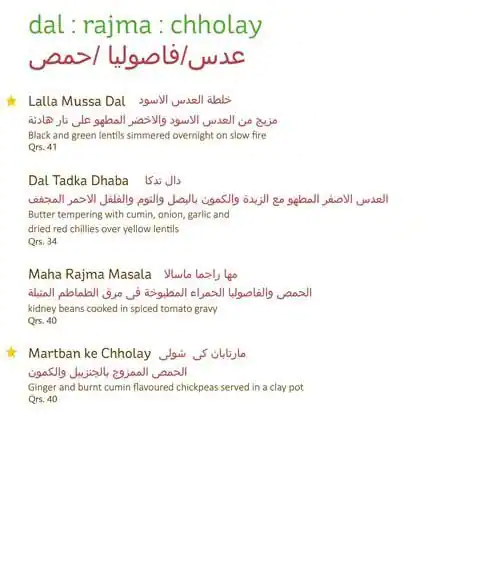 dal : rajma : chholay
عدس/فاصوليا /حمص

Lalla Mussa Dal خلطة العدس الاسود
مزيج من العدس الاسود والاخضر المطهو على نار هادئة
Black and green lentils simmered overnight on slow fire
Qrs. 41

Dal Tadka Dhaba دال تدكا
العدس الاصفر المطهو مع الزبدة والكمون بالبصل والثوم والفلفل الاحمر المجفف
Butter tempering with cumin, onion, garlic and dried red chillies over yellow lentils
Qrs. 34

Maha Rajma Masala مها راجما ماسالا
الحمص والفاصوليا الحمراء المطبوخة في مرق الطماطم المتبلة
kidney beans cooked in spiced tomato gravy
Qrs. 40

Martban ke Chholay مارتابان كى شولى
الحمص الممزوج بالجنزبيل والكمون
Ginger and burnt cumin flavoured chickpeas served in a clay pot
Qrs. 40